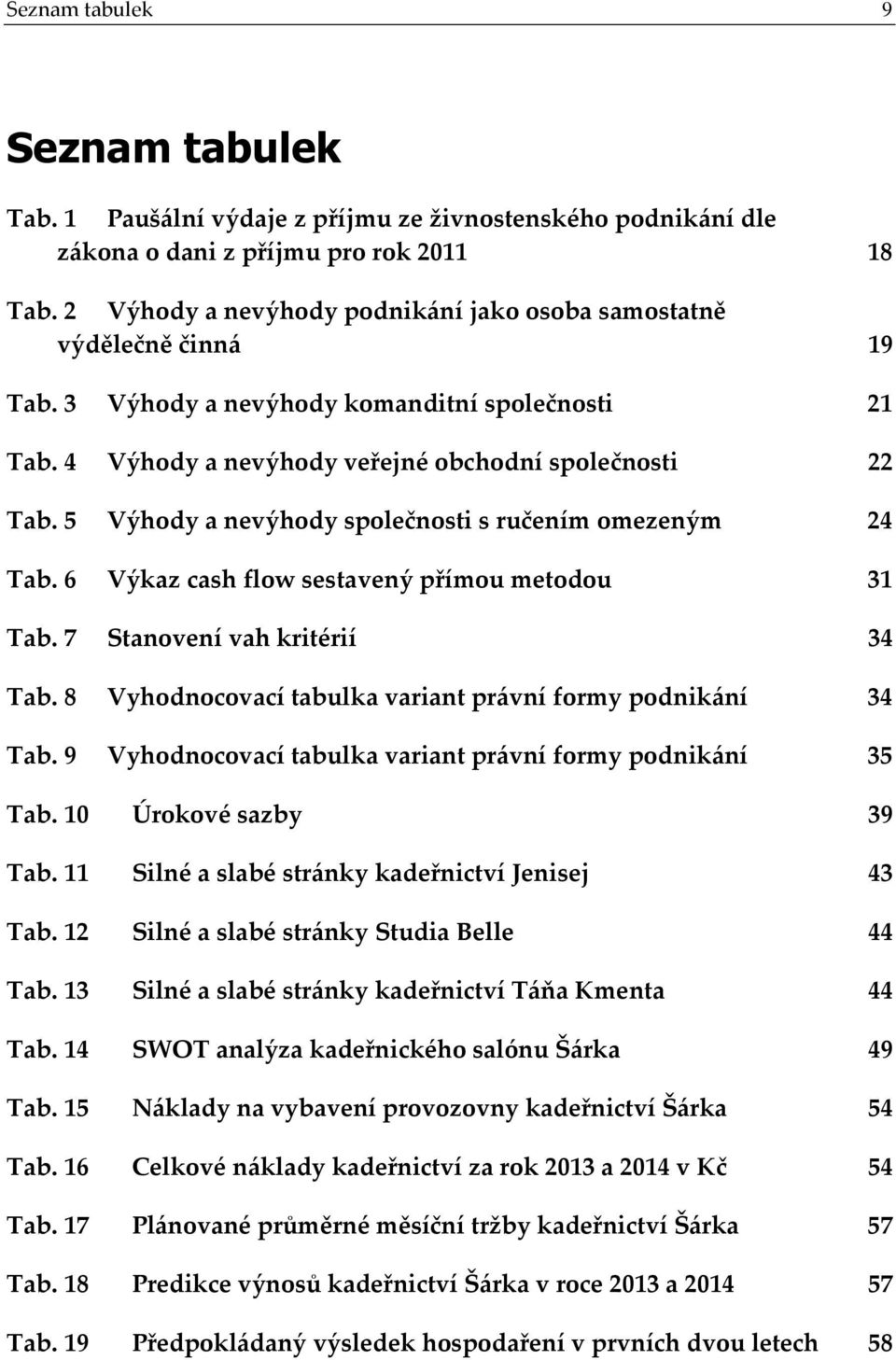 Seznam tabulek 9

Seznam tabulek

Tab. 1 Paušální výdaje z příjmu ze živnostenského podnikání dle zákona o dani z příjmu pro rok 2011 18

Tab. 2 Výhody a nevýhody podnikání jako osoba samostatně výdělečně činná 19

Tab. 3 Výhody a nevýhody komanditní společnosti 21

Tab. 4 Výhody a nevýhody veřejné obchodní společnosti 22

Tab. 5 Výhody a nevýhody společnosti s ručením omezeným 24

Tab. 6 Výkaz cash flow sestavený přímou metodou 31

Tab. 7 Stanovení vah kritérií 34

Tab. 8 Vyhodnocovací tabulka variant právní formy podnikání 34

Tab. 9 Vyhodnocovací tabulka variant právní formy podnikání 35

Tab. 10 Úrokové sazby 39

Tab. 11 Silné a slabé stránky kadeřnictví Jenisej 43

Tab. 12 Silné a slabé stránky Studia Belle 44

Tab. 13 Silné a slabé stránky kadeřnictví Táňa Kmenta 44

Tab. 14 SWOT analýza kadeřnického salónu Šárka 49

Tab. 15 Náklady na vybavení provozovny kadeřnictví Šárka 54

Tab. 16 Celkové náklady kadeřnictví za rok 2013 a 2014 v Kč 54

Tab. 17 Plánované průměrné měsíční tržby kadeřnictví Šárka 57

Tab. 18 Predikce výnosů kadeřnictví Šárka v roce 2013 a 2014 57

Tab. 19 Předpokládaný výsledek hospodaření v prvních dvou letech 58